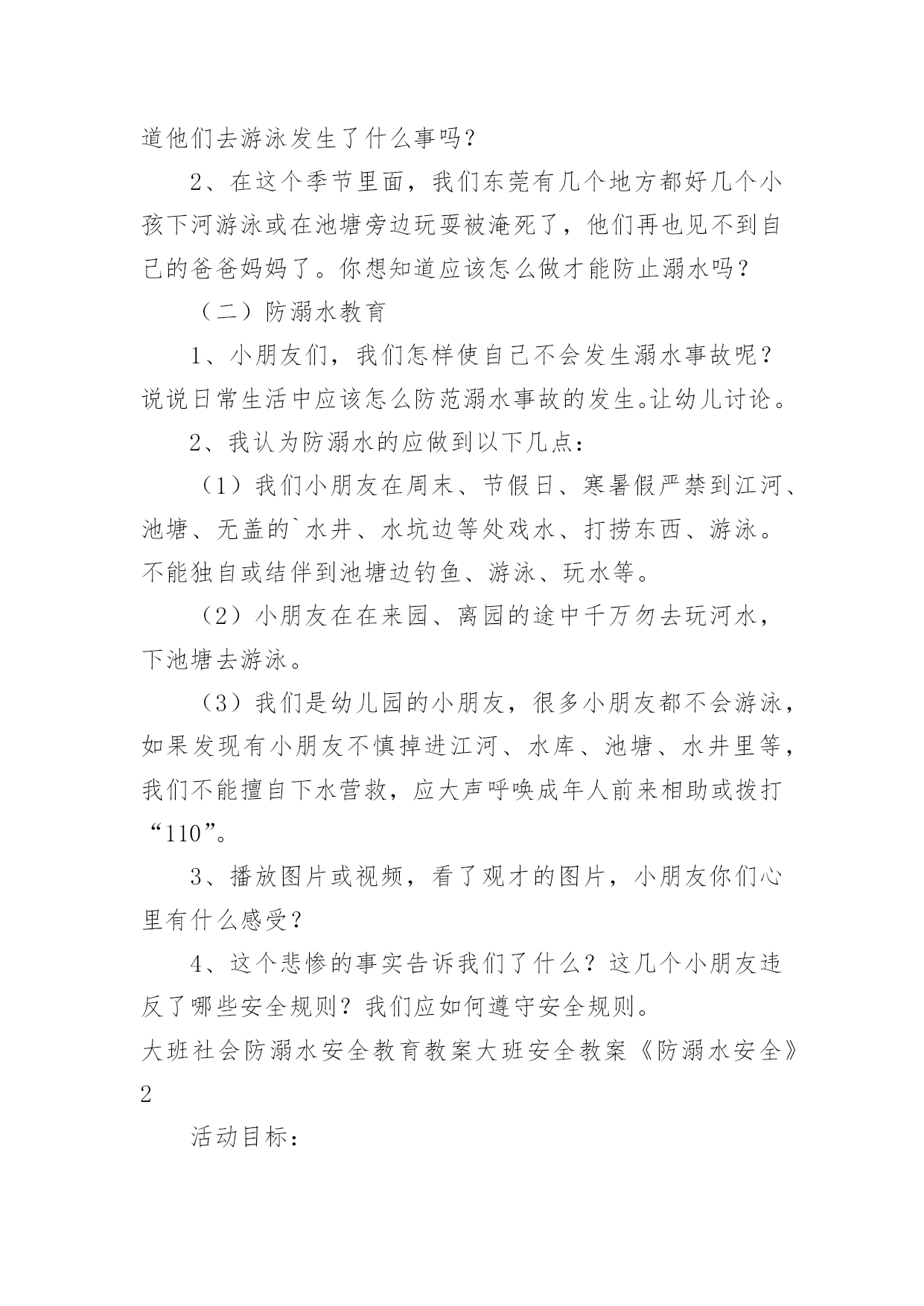 道他们去游泳发生了什么事吗？

2、在这个季节里面，我们东莞有几个地方都好几个小孩下河游泳或在池塘旁边玩耍被淹死了，他们再也见不到自己的爸爸妈妈了。你想知道应该怎么做才能防止溺水吗？

（二）防溺水教育

1、小朋友们，我们怎样使自己不会发生溺水事故呢？说说日常生活中应该怎么防范溺水事故的发生。让幼儿讨论。

2、我认为防溺水的应做到以下几点：

（1）我们小朋友在周末、节假日、寒暑假严禁到江河、池塘、无盖的`水井、水坑边等处戏水、打捞东西、游泳。不能独自或结伴到池塘边钓鱼、游泳、玩水等。

（2）小朋友在在来园、离园的途中千万勿去玩河水，下池塘去游泳。

（3）我们是幼儿园的小朋友，很多小朋友都不会游泳，如果发现有小朋友不慎掉进江河、水库、池塘、水井里等，我们不能擅自下水营救，应大声呼唤成年人前来相助或拨打“110”。

3、播放图片或视频，看了观才的图片，小朋友你们心里有什么感受？

4、这个悲惨的事实告诉我们了什么？这几个小朋友违反了哪些安全规则？我们应如何遵守安全规则。

大班社会防溺水安全教育教案大班安全教案《防溺水安全》2

活动目标：